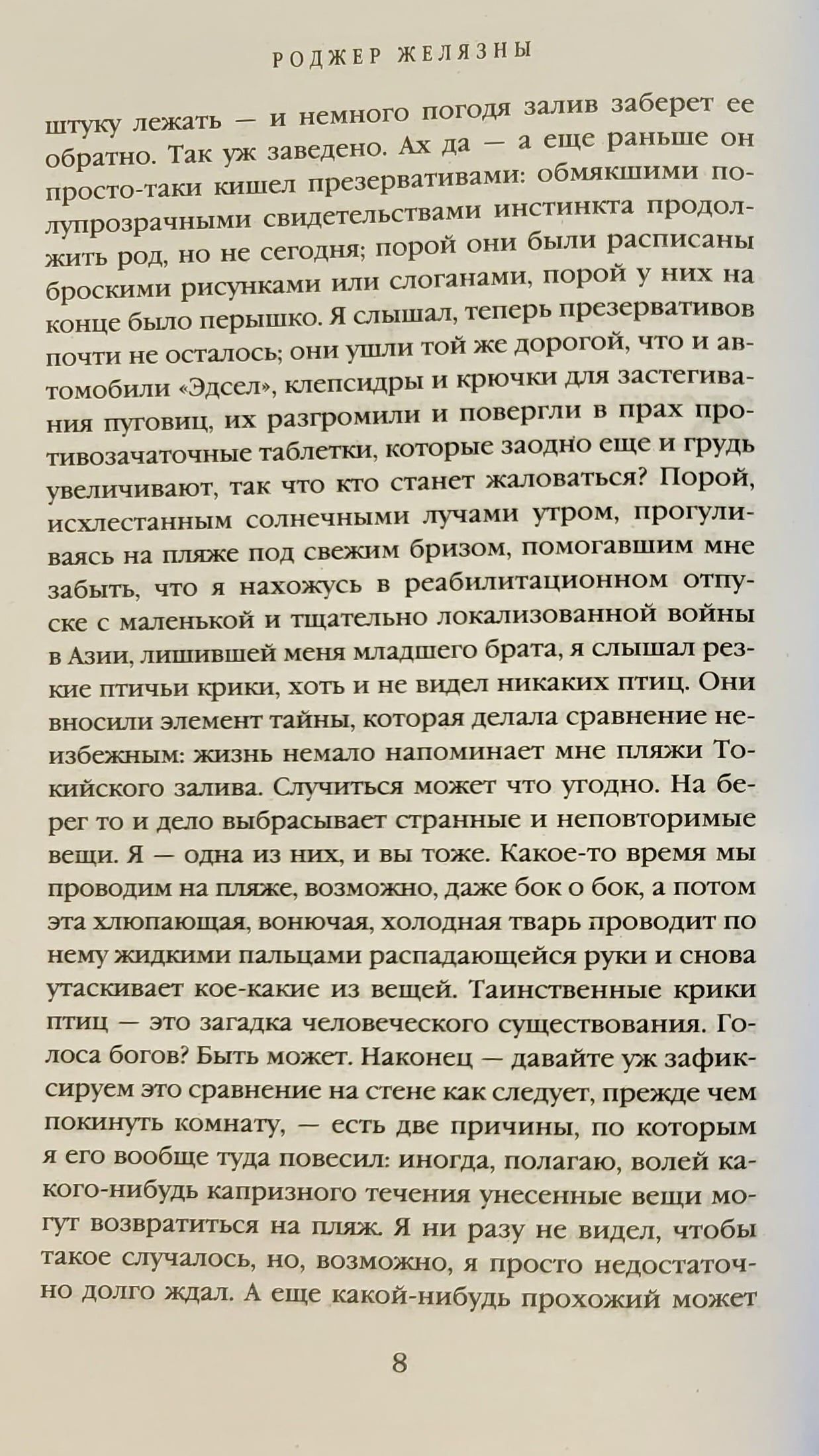 РОДЖЕР ЖЕЛЯЗНЫ

штуку лежать — и немного погодя залив заберет ее обратно. Так уж заведено. Ах да — а еще раньше он просто-таки кишел презервативами: обмякшими полупрозрачными свидетельствами инстинкта продолжить род, но не сегодня; порой они были расписаны броскими рисунками или слоганами, порой у них на конце было перышко. Я слышал, теперь презервативов почти не осталось; они ушли той же дорогой, что и автомобили «Эдсел», клепсидры и крючки для застегивания пуговиц, их разгромили и повергли в прах противозачаточные таблетки, которые заодно еще и грудь увеличивают, так что кто станет жаловаться? Порой, исхлестанным солнечными лучами утром, прогуливаясь на пляже под свежим бризом, помогавшим мне забыть, что я нахожусь в реабилитационном отпуске с маленькой и тщательно локализованной войны в Азии, лишившей меня младшего брата, я слышал резкие птичьи крики, хоть и не видел никаких птиц. Они вносили элемент тайны, которая делала сравнение неизбежным: жизнь немало напоминает мне пляжи Токийского залива. Случиться может что угодно. На берег то и дело выбрасывает странные и неповторимые вещи. Я — одна из них, и вы тоже. Какое-то время мы проводим на пляже, возможно, даже бок о бок, а потом эта хлюпающая, вонючая, холодная тварь проводит по нему жидкими пальцами распадающейся руки и снова утаскивает кое-какие из вещей. Таинственные крики птиц — это загадка человеческого существования. Голоса богов? Быть может. Наконец — давайте уж зафиксируем это сравнение на стене как следует, прежде чем покинуть комнату, — есть две причины, по которым я его вообще туда повесил: иногда, полагаю, волей какого-нибудь капризного течения унесенные вещи могут возвратиться на пляж. Я ни разу не видел, чтобы такое случалось, но, возможно, я просто недостаточно долго ждал. А еще какой-нибудь прохожий может

8